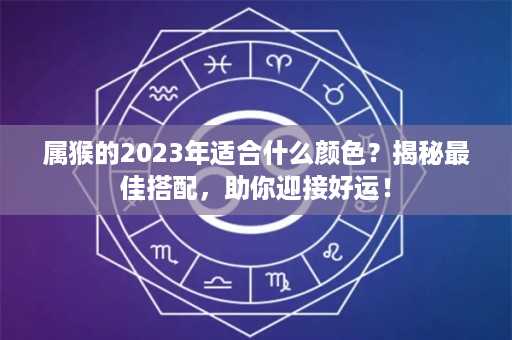 属猴的2023年适合什么颜色？揭秘最佳搭配，助你迎接好运！